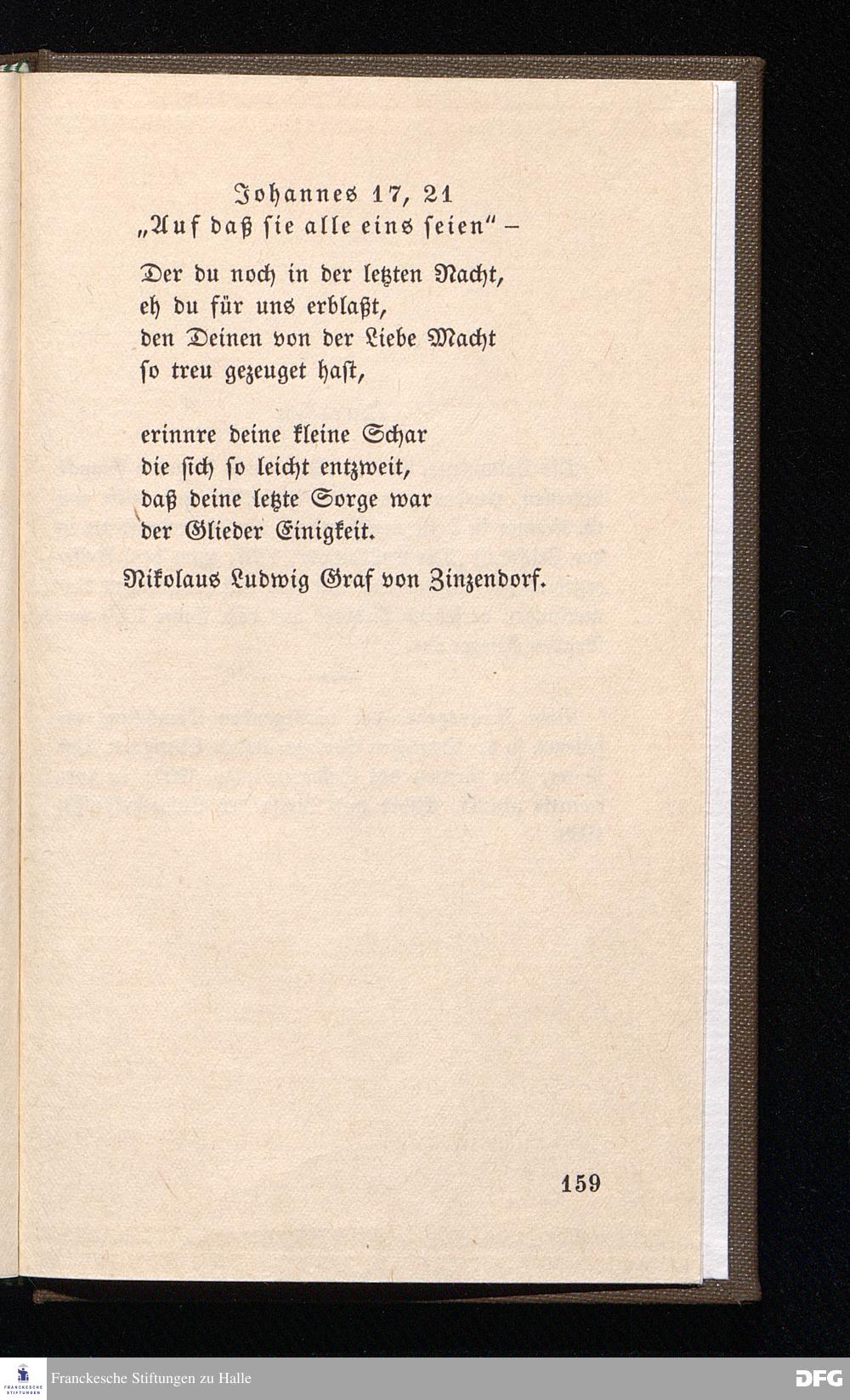 Johannes 17, 21
„Auf daß sie alle eins seien" –

Der du noch in der letzten Nacht,
eh du für uns erblaßt,
den Deinen von der Liebe Macht
so treu gezeuget hast,

erinnre deine kleine Schar
die sich so leicht entzweit,
daß deine letzte Sorge war
der Glieder Einigkeit.

Nikolaus Ludwig Graf von Zinzendorf.

159

FRANCKESCHE STIFTUNGEN
Franckesche Stiftungen zu Halle
DFG